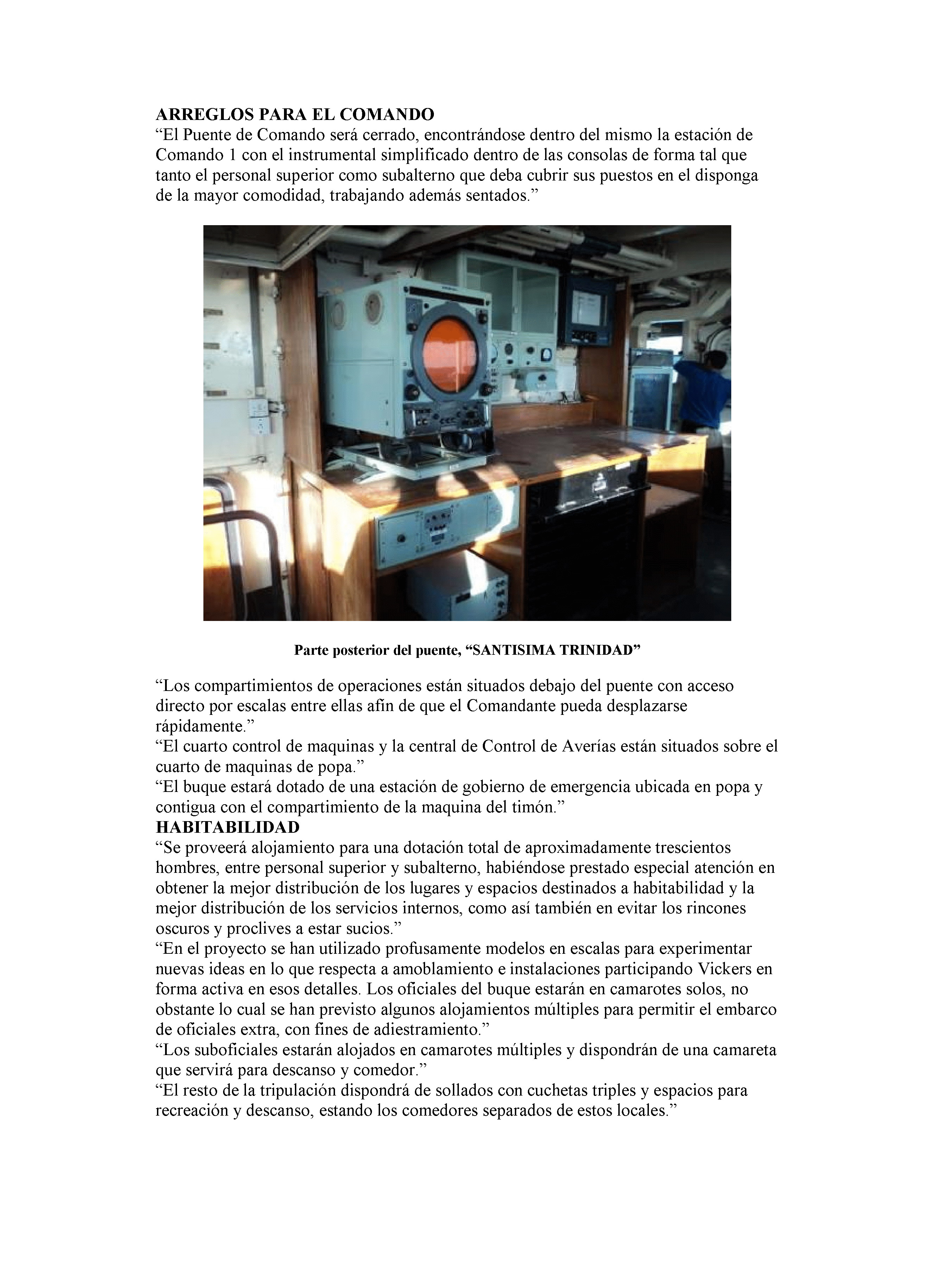 ARREGLOS PARA EL COMANDO
“El Puente de Comando será cerrado, encontrándose dentro del mismo la estación de Comando 1 con el instrumental simplificado dentro de las consolas de forma tal que tanto el personal superior como subalterno que deba cubrir sus puestos en el disponga de la mayor comodidad, trabajando además sentados.”

Parte posterior del puente, “SANTISIMA TRINIDAD”

“Los compartimientos de operaciones están situados debajo del puente con acceso directo por escalas entre ellas afín de que el Comandante pueda desplazarse rápidamente.”
“El cuarto control de maquinas y la central de Control de Averías están situados sobre el cuarto de maquinas de popa.”
“El buque estará dotado de una estación de gobierno de emergencia ubicada en popa y contigua con el compartimiento de la maquina del timón.”
HABITABILIDAD
“Se proveerá alojamiento para una dotación total de aproximadamente trescientos hombres, entre personal superior y subalterno, habiéndose prestado especial atención en obtener la mejor distribución de los lugares y espacios destinados a habitabilidad y la mejor distribución de los servicios internos, como así también en evitar los rincones oscuros y proclives a estar sucios.”
“En el proyecto se han utilizado profusamente modelos en escalas para experimentar nuevas ideas en lo que respecta a amoblamiento e instalaciones participando Vickers en forma activa en esos detalles. Los oficiales del buque estarán en camarotes solos, no obstante lo cual se han previsto algunos alojamientos múltiples para permitir el embarco de oficiales extra, con fines de adiestramiento.”
“Los suboficiales estarán alojados en camarotes múltiples y dispondrán de una camareta que servirá para descanso y comedor.”
“El resto de la tripulación dispondrá de sollados con cuchetas triples y espacios para recreación y descanso, estando los comedores separados de estos locales.”